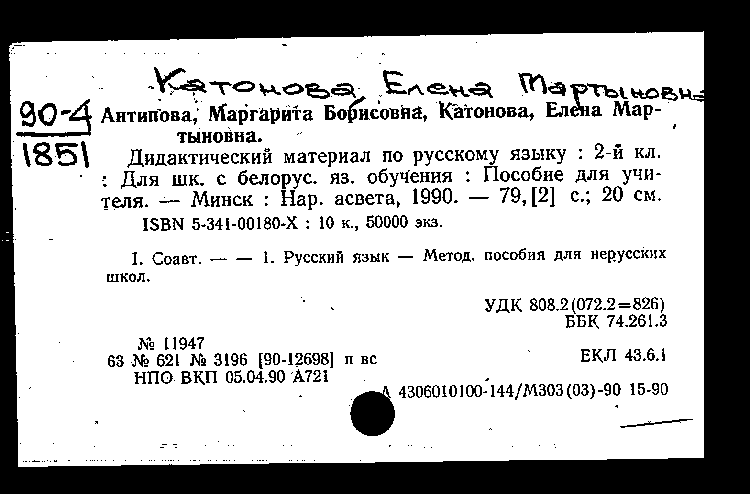 Катонова Елена Мартыновна

90-4
1851

Антипова, Маргарита Борисовна, Катонова, Елена Мартыновна.

Дидактический материал по русскому языку : 2-й кл. : Для шк. с белорус. яз. обучения : Пособие для учителя. — Минск : Нар. асвета, 1990. — 79, [2] с.; 20 см.

ISBN 5-341-00180-X : 10 к., 50000 экз.

I. Соавт. — — 1. Русский язык — Метод. пособия для нерусских школ.

УДК 808.2(072.2=826)
ББК 74.261.3

№ 11947
63 № 621 № 3196 [90-12698] п вс
НПО ВКП 05.04.90 А721

ЕКЛ 43.6.1

А 4306010100-144/М303(03)-90 15-90